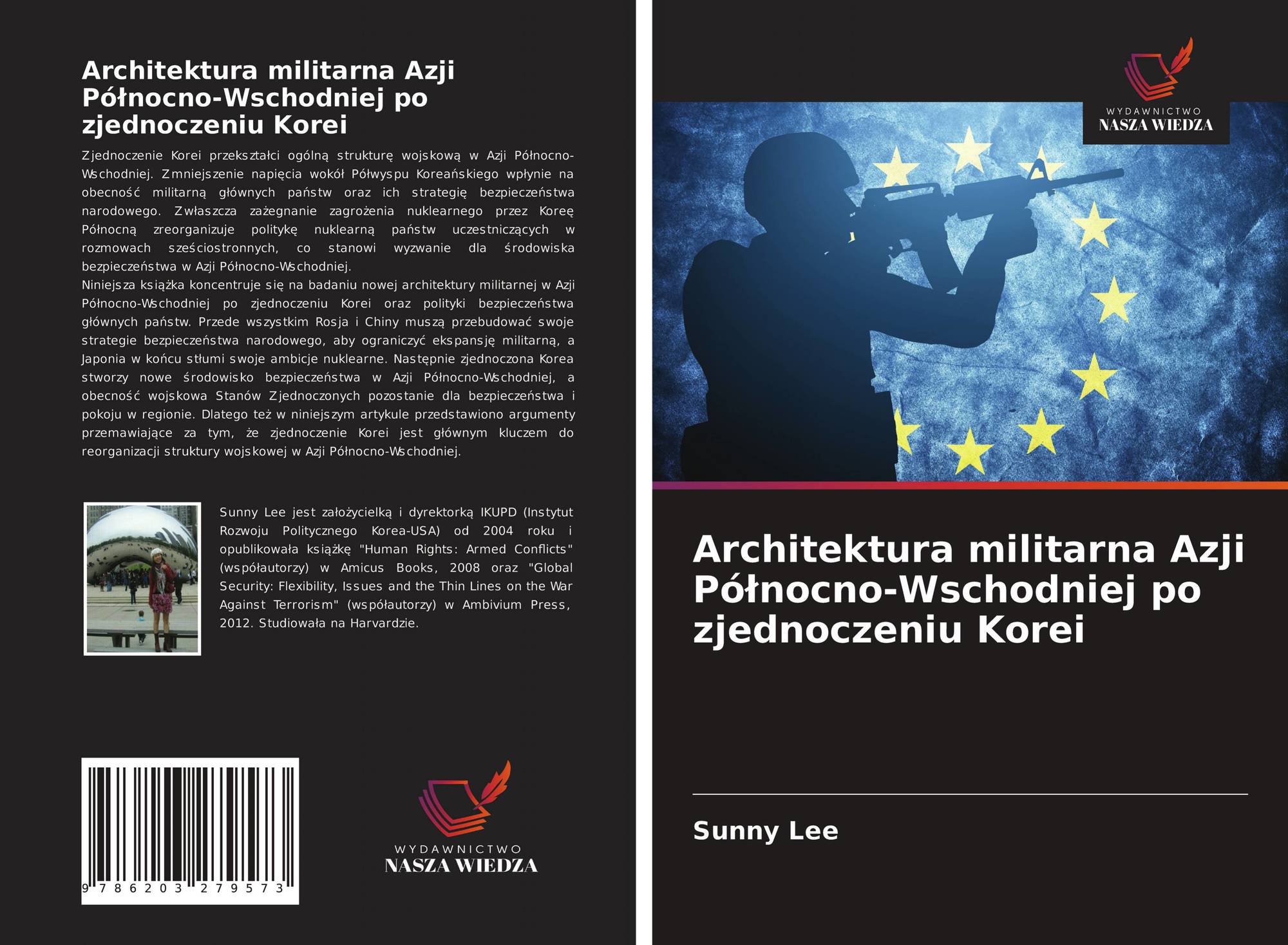 Architektura militarna Azji Północno-Wschodniej po zjednoczeniu Korei

Zjednoczenie Korei przekształci ogólną strukturę wojskową w Azji Północno-Wschodniej. Zmniejszenie napięcia wokół Półwyspu Koreańskiego wpłynie na obecność militarną głównych państw oraz ich strategię bezpieczeństwa narodowego. Zwłaszcza zażegnanie zagrożenia nuklearnego przez Koreę Północną zreorganizuje politykę nuklearną państw uczestniczących w rozmowach sześciostronnych, co stanowi wyzwanie dla środowiska bezpieczeństwa w Azji Północno-Wschodniej.
Niniejsza książka koncentruje się na badaniu nowej architektury militarnej w Azji Północno-Wschodniej po zjednoczeniu Korei oraz polityki bezpieczeństwa głównych państw. Przede wszystkim Rosja i Chiny muszą przebudować swoje strategie bezpieczeństwa narodowego, aby ograniczyć ekspansję militarną, a Japonia w końcu stłumi swoje ambicje nuklearne. Następnie zjednoczona Korea stworzy nowe środowisko bezpieczeństwa w Azji Północno-Wschodniej, a obecność wojskowa Stanów Zjednoczonych pozostanie dla bezpieczeństwa i pokoju w regionie. Dlatego też w niniejszym artykule przedstawiono argumenty przemawiające za tym, że zjednoczenie Korei jest głównym kluczem do reorganizacji struktury wojskowej w Azji Północno-Wschodniej.

Sunny Lee jest założycielką i dyrektorką IKUPD (Instytut Rozwoju Politycznego Korea-USA) od 2004 roku i opublikowała książkę "Human Rights: Armed Conflicts" (współautorzy) w Amicus Books, 2008 oraz "Global Security: Flexibility, Issues and the Thin Lines on the War Against Terrorism" (współautorzy) w Ambivium Press, 2012. Studiowała na Harvardzie.

9 786203 279573

WYDAWNICTWO
NASZA WIEDZA

WYDAWNICTWO
NASZA WIEDZA

Architektura militarna Azji Północno-Wschodniej po zjednoczeniu Korei

Sunny Lee